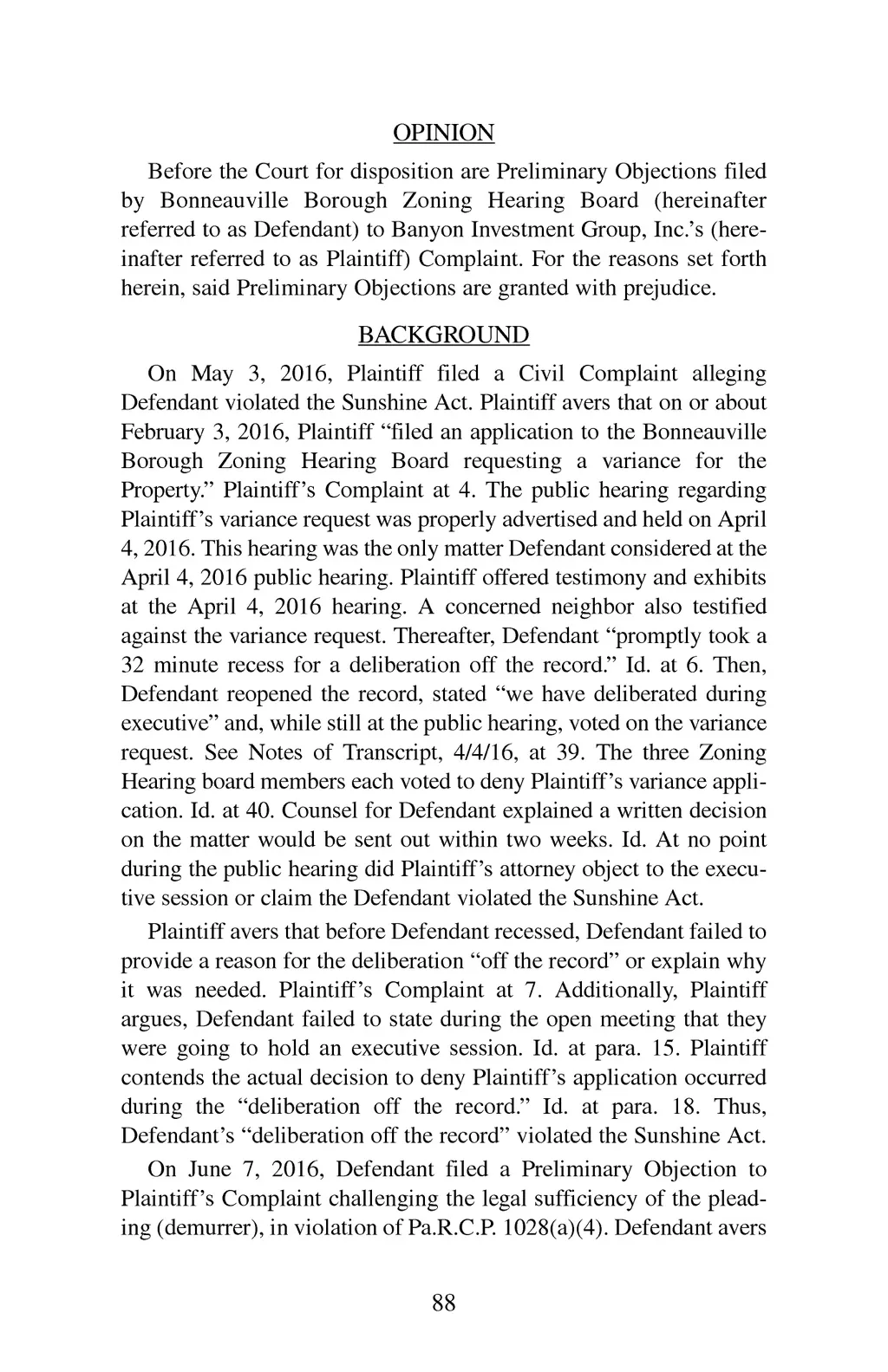 OPINION

Before the Court for disposition are Preliminary Objections filed by Bonneauville Borough Zoning Hearing Board (hereinafter referred to as Defendant) to Banyon Investment Group, Inc.'s (hereinafter referred to as Plaintiff) Complaint. For the reasons set forth herein, said Preliminary Objections are granted with prejudice.

BACKGROUND

On May 3, 2016, Plaintiff filed a Civil Complaint alleging Defendant violated the Sunshine Act. Plaintiff avers that on or about February 3, 2016, Plaintiff "filed an application to the Bonneauville Borough Zoning Hearing Board requesting a variance for the Property." Plaintiff's Complaint at 4. The public hearing regarding Plaintiff's variance request was properly advertised and held on April 4, 2016. This hearing was the only matter Defendant considered at the April 4, 2016 public hearing. Plaintiff offered testimony and exhibits at the April 4, 2016 hearing. A concerned neighbor also testified against the variance request. Thereafter, Defendant "promptly took a 32 minute recess for a deliberation off the record." Id. at 6. Then, Defendant reopened the record, stated "we have deliberated during executive" and, while still at the public hearing, voted on the variance request. See Notes of Transcript, 4/4/16, at 39. The three Zoning Hearing board members each voted to deny Plaintiff's variance application. Id. at 40. Counsel for Defendant explained a written decision on the matter would be sent out within two weeks. Id. At no point during the public hearing did Plaintiff's attorney object to the executive session or claim the Defendant violated the Sunshine Act.

Plaintiff avers that before Defendant recessed, Defendant failed to provide a reason for the deliberation "off the record" or explain why it was needed. Plaintiff's Complaint at 7. Additionally, Plaintiff argues, Defendant failed to state during the open meeting that they were going to hold an executive session. Id. at para. 15. Plaintiff contends the actual decision to deny Plaintiff's application occurred during the "deliberation off the record." Id. at para. 18. Thus, Defendant's "deliberation off the record" violated the Sunshine Act.

On June 7, 2016, Defendant filed a Preliminary Objection to Plaintiff's Complaint challenging the legal sufficiency of the pleading (demurrer), in violation of Pa.R.C.P. 1028(a)(4). Defendant avers

88